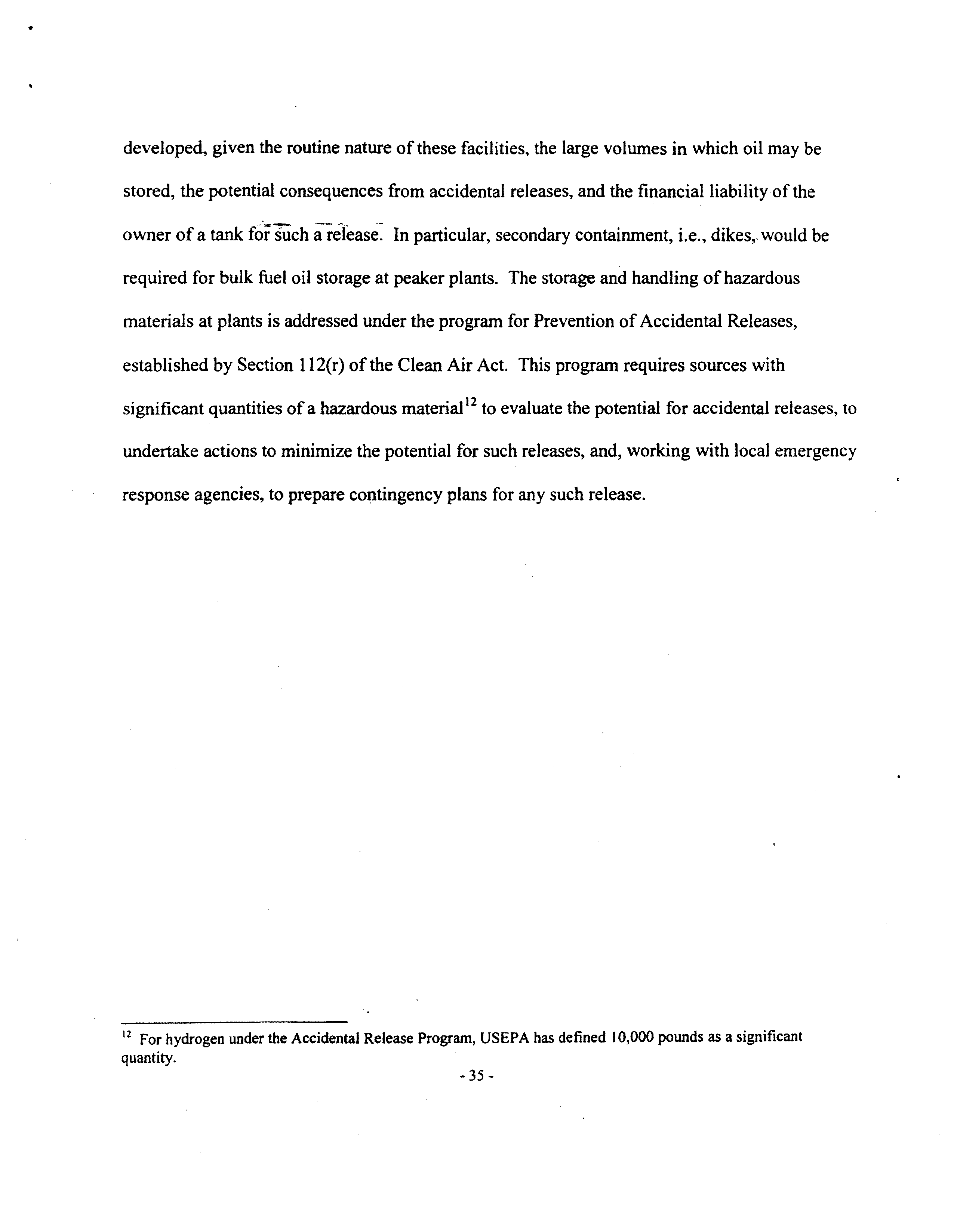 developed, given the routine nature of these facilities, the large volumes in which oil may be stored, the potential consequences from accidental releases, and the financial liability of the owner of a tank for such a release. In particular, secondary containment, i.e., dikes, would be required for bulk fuel oil storage at peaker plants. The storage and handling of hazardous materials at plants is addressed under the program for Prevention of Accidental Releases, established by Section 112(r) of the Clean Air Act. This program requires sources with significant quantities of a hazardous material$^{12}$ to evaluate the potential for accidental releases, to undertake actions to minimize the potential for such releases, and, working with local emergency response agencies, to prepare contingency plans for any such release.

$^{12}$ For hydrogen under the Accidental Release Program, USEPA has defined 10,000 pounds as a significant quantity.

- 35 -